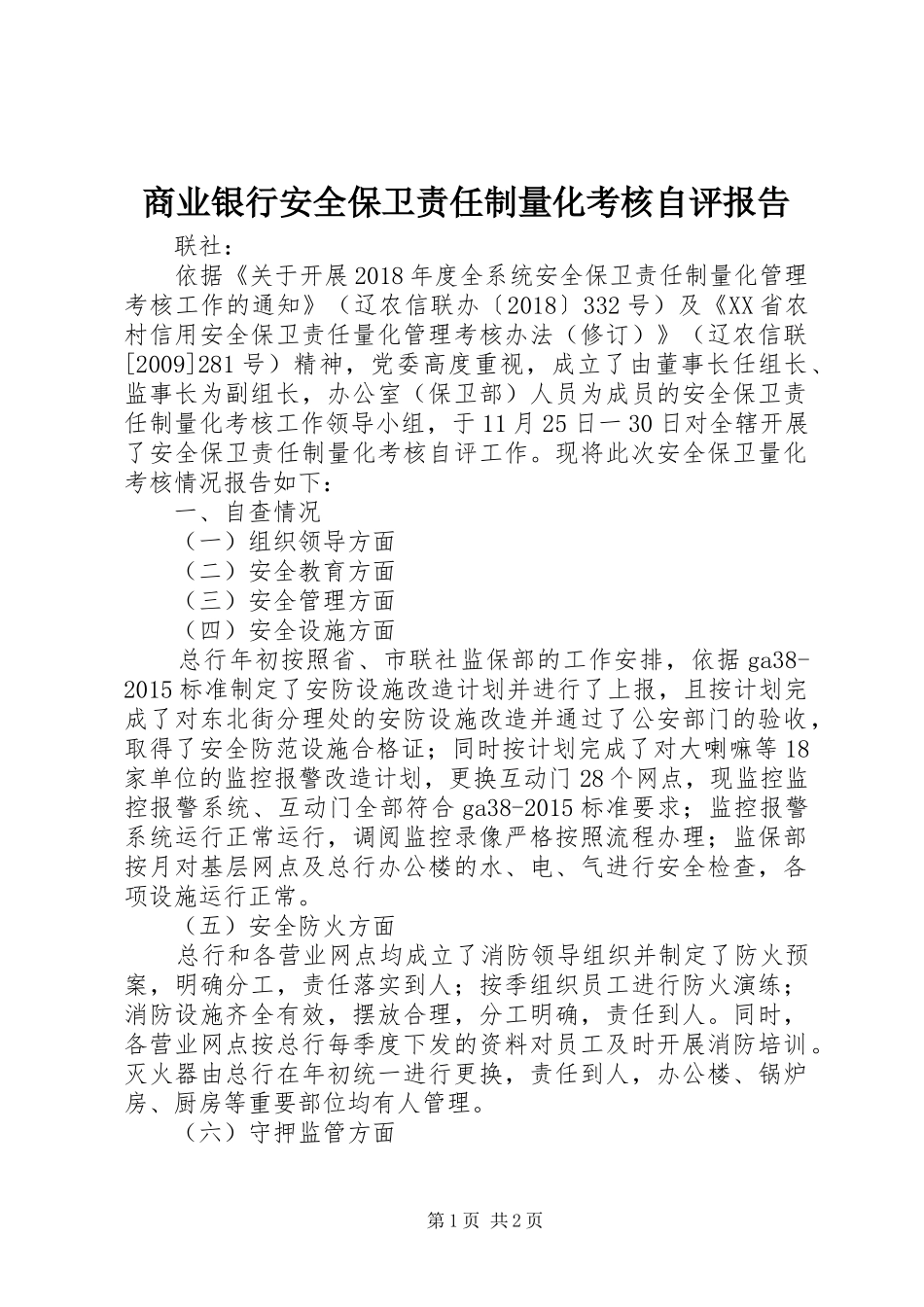 商业银行安全保卫责任制量化考核自评报告

联社：

依据《关于开展2018年度全系统安全保卫责任制量化管理考核工作的通知》（辽农信联办〔2018〕332号）及《XX省农村信用安全保卫责任量化管理考核办法（修订）》（辽农信联[2009]281号）精神，党委高度重视，成立了由董事长任组长、监事长为副组长，办公室（保卫部）人员为成员的安全保卫责任制量化考核工作领导小组，于11月25日一30日对全辖开展了安全保卫责任制量化考核自评工作。现将此次安全保卫量化考核情况报告如下：

一、自查情况

（一）组织领导方面

（二）安全教育方面

（三）安全管理方面

（四）安全设施方面

总行年初按照省、市联社监保部的工作安排，依据ga38-2015标准制定了安防设施改造计划并进行了上报，且按计划完成了对东北街分理处的安防设施改造并通过了公安部门的验收，取得了安全防范设施合格证；同时按计划完成了对大喇嘛等18家单位的监控报警改造计划，更换互动门28个网点，现监控监控报警系统、互动门全部符合ga38-2015标准要求；监控报警系统运行正常运行，调阅监控录像严格按照流程办理；监保部按月对基层网点及总行办公楼的水、电、气进行安全检查，各项设施运行正常。

（五）安全防火方面

总行和各营业网点均成立了消防领导组织并制定了防火预案，明确分工，责任落实到人；按季组织员工进行防火演练；消防设施齐全有效，摆放合理，分工明确，责任到人。同时，各营业网点按总行每季度下发的资料对员工及时开展消防培训。灭火器由总行在年初统一进行更换，责任到人，办公楼、锅炉房、厨房等重要部位均有人管理。

（六）守押监管方面

第1页 共2页